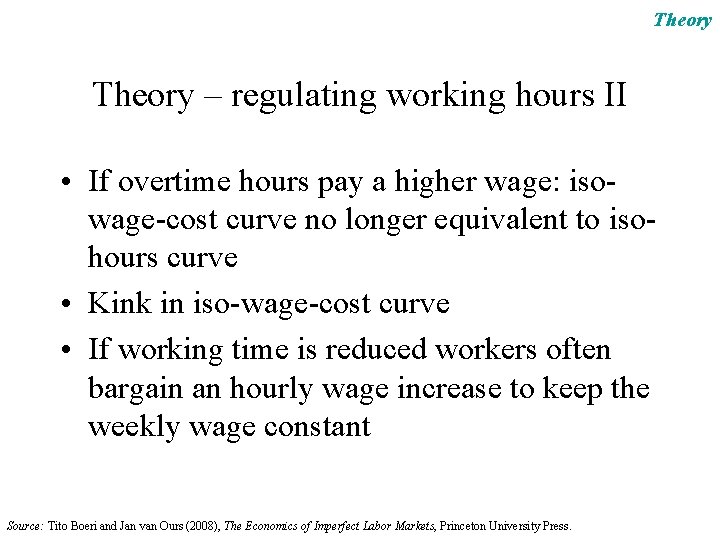 Theory

Theory – regulating working hours II

• If overtime hours pay a higher wage: iso-wage-cost curve no longer equivalent to iso-hours curve
• Kink in iso-wage-cost curve
• If working time is reduced workers often bargain an hourly wage increase to keep the weekly wage constant

Source: Tito Boeri and Jan van Ours (2008), The Economics of Imperfect Labor Markets, Princeton University Press.